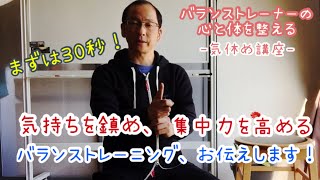 バランストレーナーの
心と体を整える
－気休め講座－

まずは30秒！

気持ちを鎮め、集中力を高める
バランストレーニング、お伝えします！